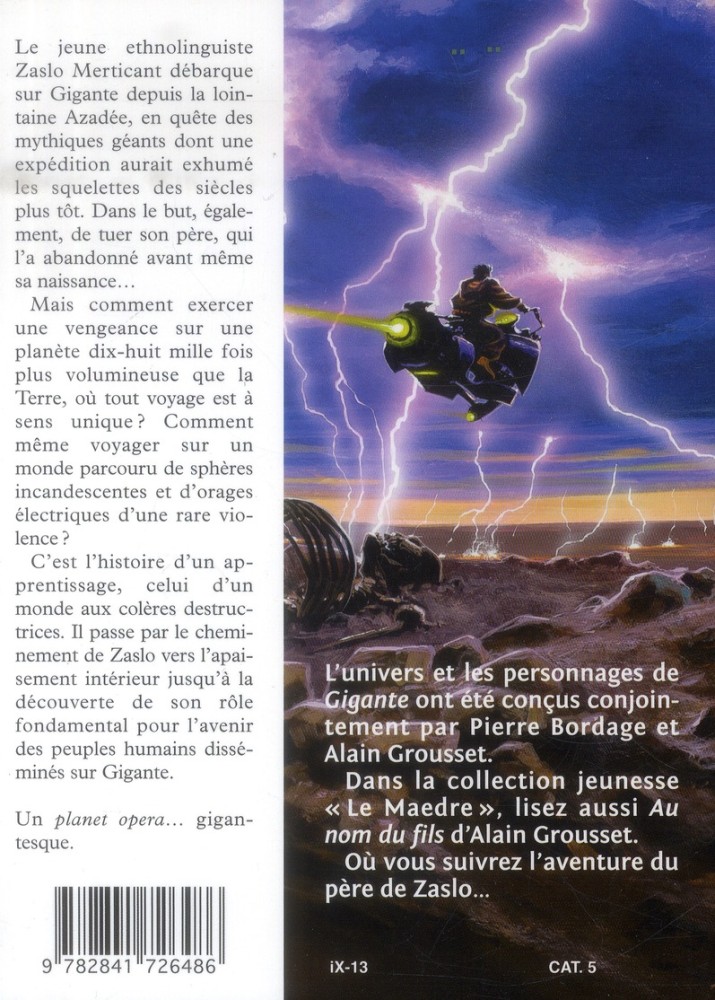 Le jeune ethnolinguiste Zaslo Merticant débarque sur Gigante depuis la lointaine Azadée, en quête des mythiques géants dont une expédition aurait exhumé les squelettes des siècles plus tôt. Dans le but, également, de tuer son père, qui l'a abandonné avant même sa naissance…

Mais comment exercer une vengeance sur une planète dix-huit mille fois plus volumineuse que la Terre, où tout voyage est à sens unique ? Comment même voyager sur un monde parcouru de sphères incandescentes et d'orages électriques d'une rare violence ?

C'est l'histoire d'un apprentissage, celui d'un monde aux colères destructrices. Il passe par le cheminement de Zaslo vers l'apaisement intérieur jusqu'à la découverte de son rôle fondamental pour l'avenir des peuples humains disséminés sur Gigante.

Un planet opera… gigantesque.

9 782841 726486

L'univers et les personnages de Gigante ont été conçus conjointement par Pierre Bordage et Alain Grousset.

Dans la collection jeunesse « Le Maedre », lisez aussi Au nom du fils d'Alain Grousset.

Où vous suivrez l'aventure du père de Zaslo…

iX-13

CAT. 5